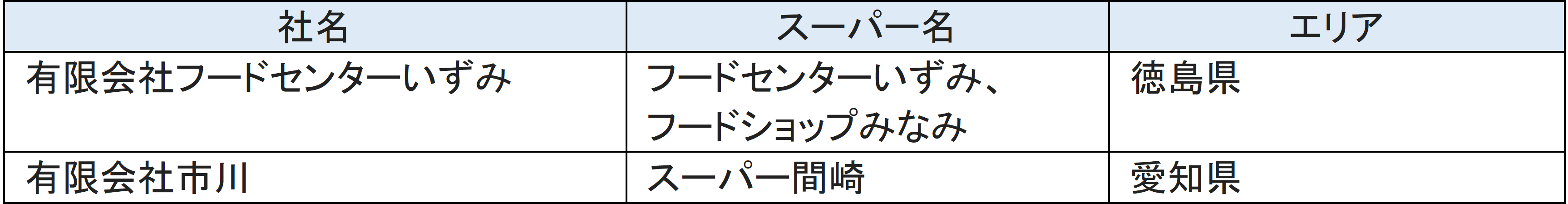 | 社名 | スーパー名 | エリア |
|---|---|---|
| 有限会社フードセンターいずみ | フードセンターいずみ、フードショップみなみ | 徳島県 |
| 有限会社市川 | スーパー間崎 | 愛知県 |